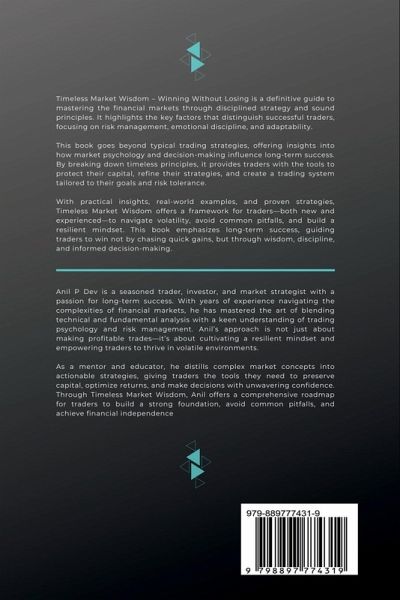 Timeless Market Wisdom – Winning Without Losing is a definitive guide to mastering the financial markets through disciplined strategy and sound principles. It highlights the key factors that distinguish successful traders, focusing on risk management, emotional discipline, and adaptability.

This book goes beyond typical trading strategies, offering insights into how market psychology and decision-making influence long-term success. By breaking down timeless principles, it provides traders with the tools to protect their capital, refine their strategies, and create a trading system tailored to their goals and risk tolerance.

With practical insights, real-world examples, and proven strategies, Timeless Market Wisdom offers a framework for traders—both new and experienced—to navigate volatility, avoid common pitfalls, and build a resilient mindset. This book emphasizes long-term success, guiding traders to win not by chasing quick gains, but through wisdom, discipline, and informed decision-making.

Anil P Dev is a seasoned trader, investor, and market strategist with a passion for long-term success. With years of experience navigating the complexities of financial markets, he has mastered the art of blending technical and fundamental analysis with a keen understanding of trading psychology and risk management. Anil's approach is not just about making profitable trades—it's about cultivating a resilient mindset and empowering traders to thrive in volatile environments.

As a mentor and educator, he distills complex market concepts into actionable strategies, giving traders the tools they need to preserve capital, optimize returns, and make decisions with unwavering confidence. Through Timeless Market Wisdom, Anil offers a comprehensive roadmap for traders to build a strong foundation, avoid common pitfalls, and achieve financial independence

979-889777431-9

9 798897 774319